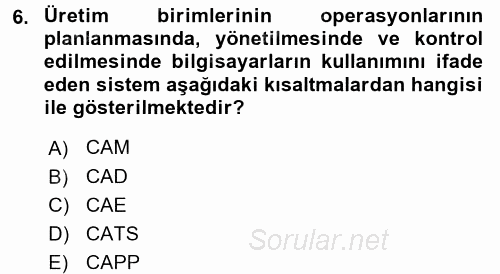 6. Üretim birimlerinin operasyonlarının planlanmasında, yönetilmesinde ve kontrol edilmesinde bilgisayarların kullanımını ifade eden sistem aşağıdaki kısaltmalardan hangisi ile gösterilmektedir?

A) CAM
B) CAD
C) CAE
D) CATS
E) CAPP

Sorular.net